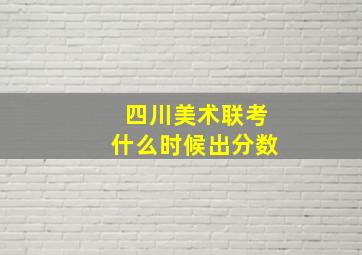 四川美术联考
什么时候出分数